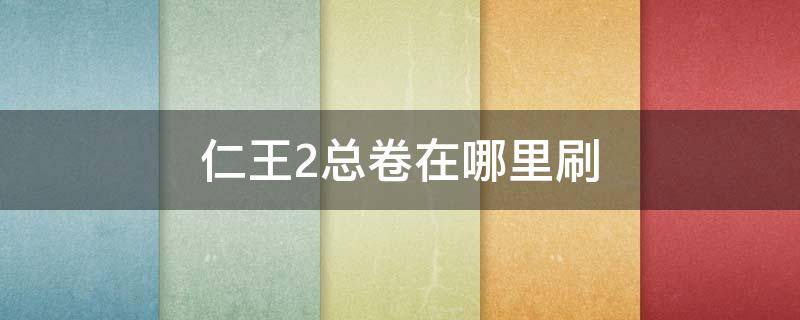 仁王2总卷在哪里刷